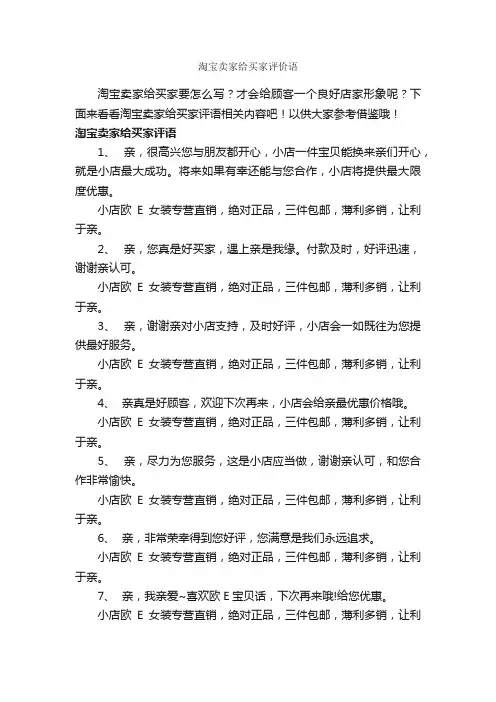 淘宝卖家给买家评价语

淘宝卖家给买家要怎么写？才会给顾客一个良好店家形象呢？下面来看看淘宝卖家给买家评语相关内容吧！以供大家参考借鉴哦！

淘宝卖家给买家评语

1、 亲，很高兴您与朋友都开心，小店一件宝贝能换来亲们开心，就是小店最大成功。将来如果有幸还能与您合作，小店将提供最大限度优惠。

小店欧 E 女装专营直销，绝对正品，三件包邮，薄利多销，让利于亲。

2、 亲，您真是好买家，遇上亲是我缘。付款及时，好评迅速，谢谢亲认可。

小店欧 E 女装专营直销，绝对正品，三件包邮，薄利多销，让利于亲。

3、 亲，谢谢亲对小店支持，及时好评，小店会一如既往为您提供最好服务。

小店欧 E 女装专营直销，绝对正品，三件包邮，薄利多销，让利于亲。

4、 亲真是好顾客，欢迎下次再来，小店会给亲最优惠价格哦。

小店欧 E 女装专营直销，绝对正品，三件包邮，薄利多销，让利于亲。

5、 亲，尽力为您服务，这是小店应当做，谢谢亲认可，和您合作非常愉快。

小店欧 E 女装专营直销，绝对正品，三件包邮，薄利多销，让利于亲。

6、 亲，非常荣幸得到您好评，您满意是我们永远追求。

小店欧 E 女装专营直销，绝对正品，三件包邮，薄利多销，让利于亲。

7、 亲，我亲爱~喜欢欧 E 宝贝话，下次再来哦!给您优惠。

小店欧 E 女装专营直销，绝对正品，三件包邮，薄利多销，让利